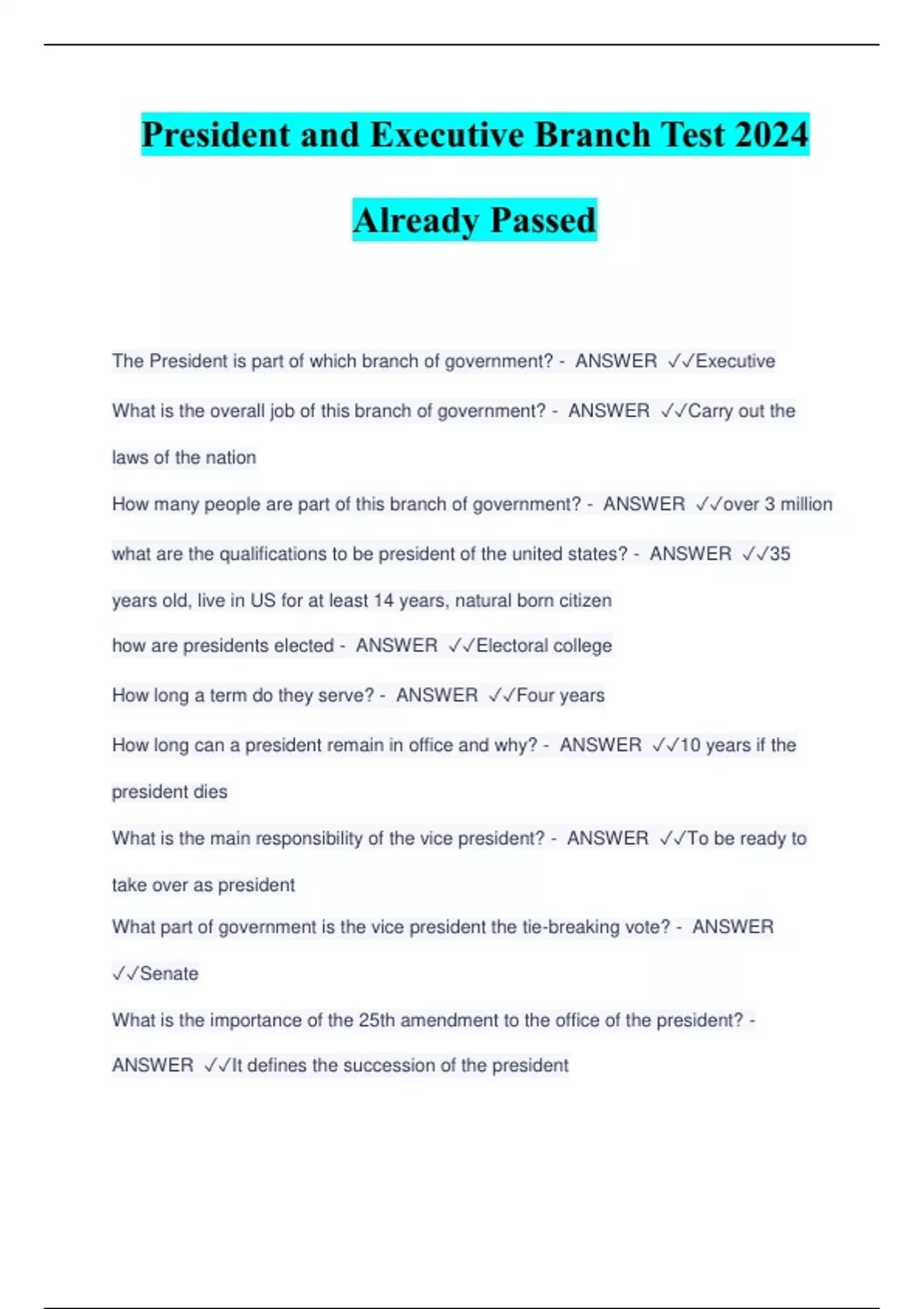 President and Executive Branch Test 2024 Already Passed

The President is part of which branch of government? - ANSWER ✓✓Executive

What is the overall job of this branch of government? - ANSWER ✓✓Carry out the laws of the nation

How many people are part of this branch of government? - ANSWER ✓✓over 3 million

what are the qualifications to be president of the united states? - ANSWER ✓✓35 years old, live in US for at least 14 years, natural born citizen

how are presidents elected - ANSWER ✓✓Electoral college

How long a term do they serve? - ANSWER ✓✓Four years

How long can a president remain in office and why? - ANSWER ✓✓10 years if the president dies

What is the main responsibility of the vice president? - ANSWER ✓✓To be ready to take over as president

What part of government is the vice president the tie-breaking vote? - ANSWER ✓✓Senate

What is the importance of the 25th amendment to the office of the president? - ANSWER ✓✓It defines the succession of the president